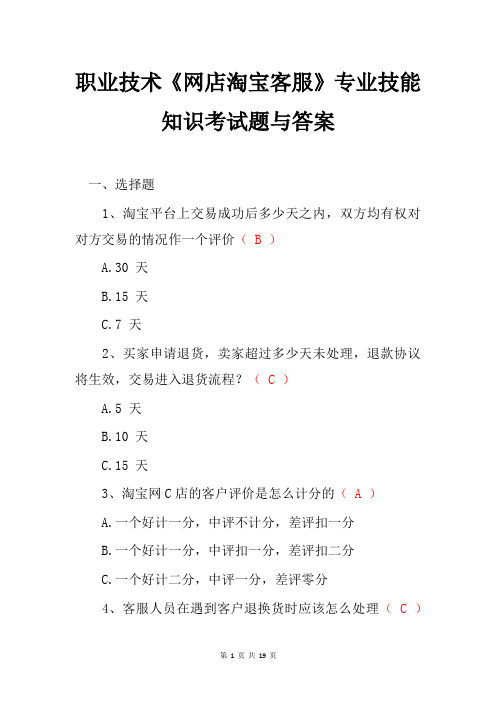 职业技术《网店淘宝客服》专业技能知识考试题与答案

一、选择题

1、淘宝平台上交易成功后多少天之内，双方均有权对对方交易的情况作一个评价（ B ）

A.30 天

B.15 天

C.7 天

2、买家申请退货，卖家超过多少天未处理，退款协议将生效，交易进入退货流程？（ C ）

A.5 天

B.10 天

C.15 天

3、淘宝网 C 店的客户评价是怎么计分的（ A ）

A.一个好计一分，中评不计分，差评扣一分

B.一个好计一分，中评扣一分，差评扣二分

C.一个好计二分，中评一分，差评零分

4、客服人员在遇到客户退换货时应该怎么处理（ C ）

第 1 页 共 19 页